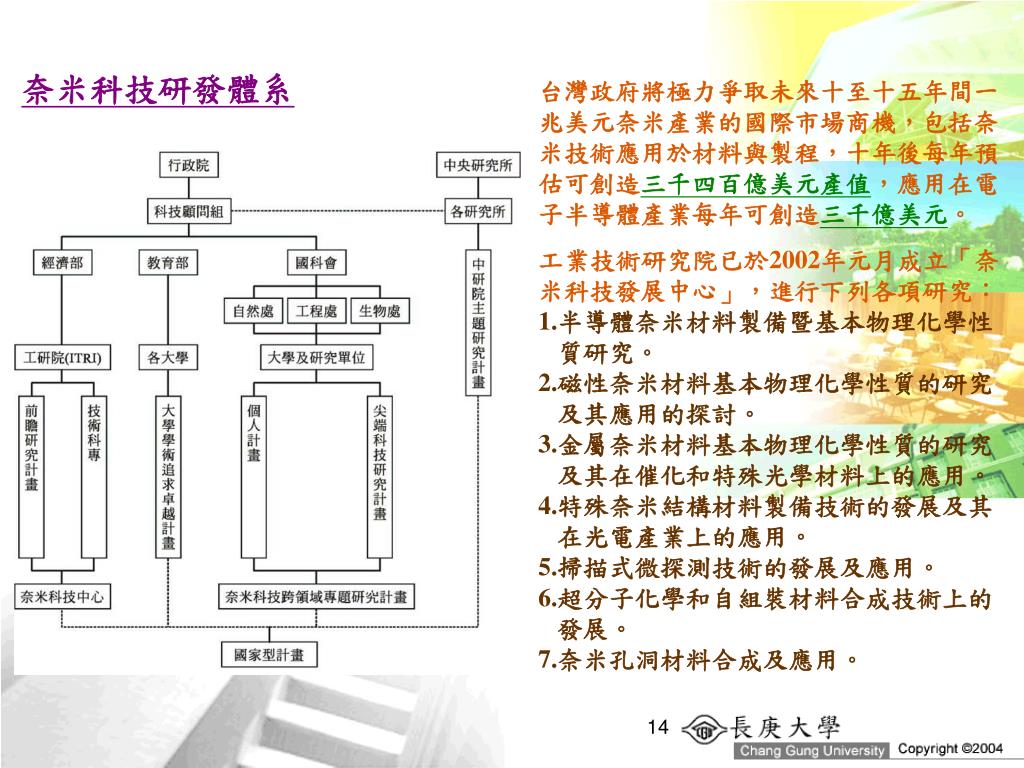 奈米科技研發體系

行政院

中央研究所

科技顧問組

各研究所

經濟部

教育部

國科會

中研院主題研究計畫

自然處

工程處

生物處

工研院(ITRI)

各大學

大學及研究單位

前瞻研究計畫

技術科專

大學學術追求卓越計畫

個人計畫

尖端科技研究計畫

奈米科技中心

奈米科技跨領域專題研究計畫

國家型計畫

台灣政府將極力爭取未來十至十五年間一兆美元奈米產業的國際市場商機，包括奈米技術應用於材料與製程，十年後每年預估可創造三千四百億美元產值，應用在電子半導體產業每年可創造三千億美元。

工業技術研究院已於2002年元月成立「奈米科技發展中心」，進行下列各項研究：
1.半導體奈米材料製備暨基本物理化學性質研究。
2.磁性奈米材料基本物理化學性質的研究及其應用的探討。
3.金屬奈米材料基本物理化學性質的研究及其在催化和特殊光學材料上的應用。
4.特殊奈米結構材料製備技術的發展及其在光電產業上的應用。
5.掃描式微探測技術的發展及應用。
6.超分子化學和自組裝材料合成技術上的發展。
7.奈米孔洞材料合成及應用。

14 長庚大學 Chang Gung University Copyright ©2004